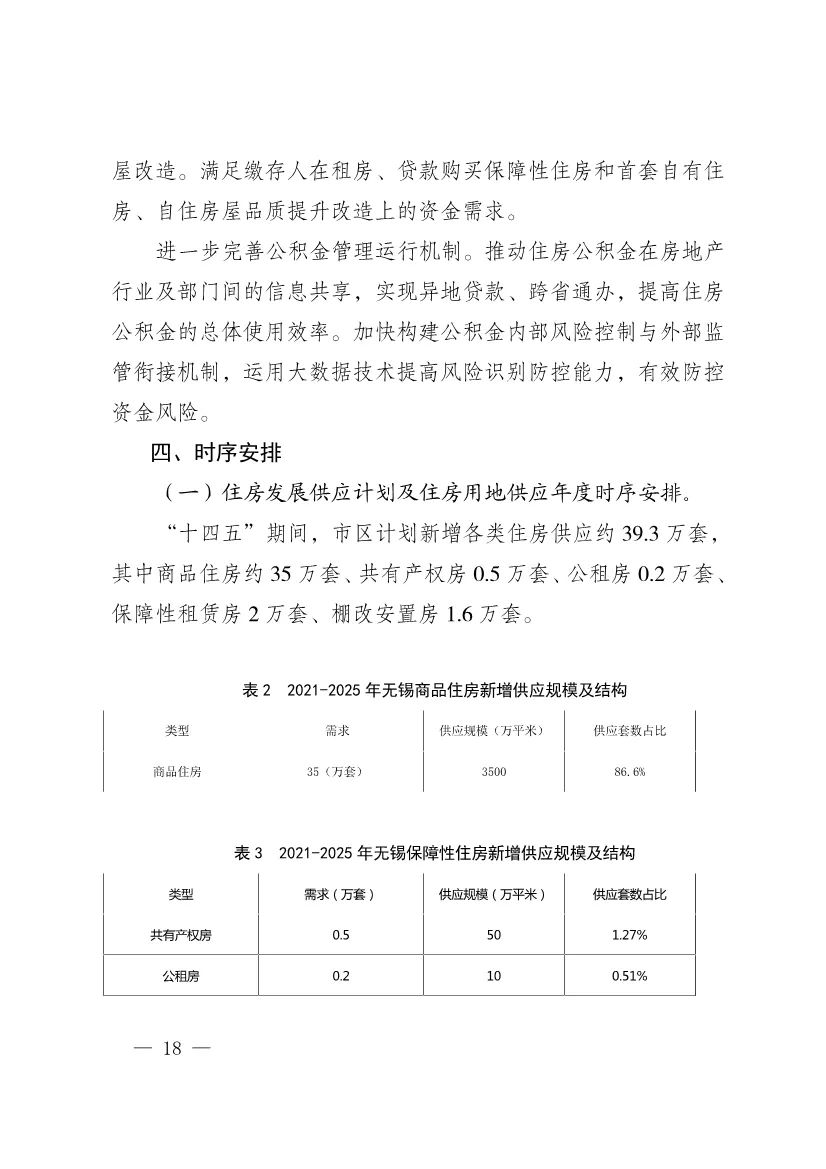 屋改造。满足缴存人在租房、贷款购买保障性住房和首套自有住房、自住房屋品质提升改造上的资金需求。

进一步完善公积金管理运行机制。推动住房公积金在房地产行业及部门间的信息共享，实现异地贷款、跨省通办，提高住房公积金的总体使用效率。加快构建公积金内部风险控制与外部监管衔接机制，运用大数据技术提高风险识别防控能力，有效防控资金风险。

四、时序安排

（一）住房发展供应计划及住房用地供应年度时序安排。

“十四五”期间，市区计划新增各类住房供应约 39.3 万套，其中商品住房约 35 万套、共有产权房 0.5 万套、公租房 0.2 万套、保障性租赁房 2 万套、棚改安置房 1.6 万套。

表 2　2021-2025 年无锡商品住房新增供应规模及结构

| 类型 | 需求 | 供应规模（万平米） | 供应套数占比 |
|---|---|---|---|
| 商品住房 | 35（万套） | 3500 | 86.6% |

表 3　2021-2025 年无锡保障性住房新增供应规模及结构

| 类型 | 需求（万套） | 供应规模（万平米） | 供应套数占比 |
|---|---|---|---|
| 共有产权房 | 0.5 | 50 | 1.27% |
| 公租房 | 0.2 | 10 | 0.51% |

— 18 —